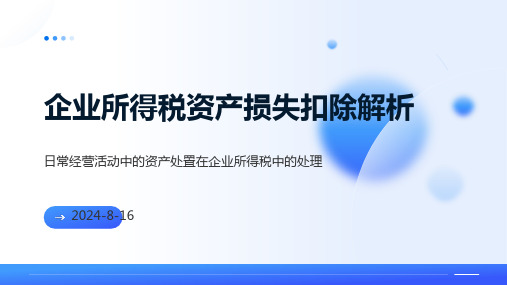 企业所得税资产损失扣除解析

日常经营活动中的资产处置在企业所得税中的处理

→ 2024-8-16